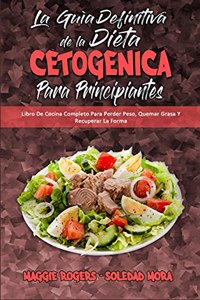 La Guia Definitiva de la Dieta
CETOGENICA
Para Principiantes

Libro De Cocina Completo Para Perder Peso, Quemar Grasa Y Recuperar La Forma

MAGGIE ROGERS - SOLEDAD MORA